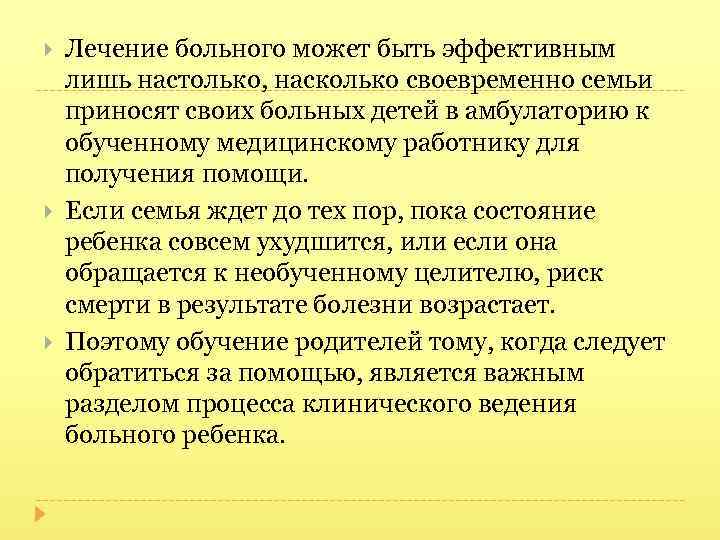 Лечение больного может быть эффективным лишь настолько, насколько своевременно семьи приносят своих больных детей в амбулаторию к обученному медицинскому работнику для получения помощи.

Если семья ждет до тех пор, пока состояние ребенка совсем ухудшится, или если она обращается к необученному целителю, риск смерти в результате болезни возрастает.

Поэтому обучение родителей тому, когда следует обратиться за помощью, является важным разделом процесса клинического ведения больного ребенка.